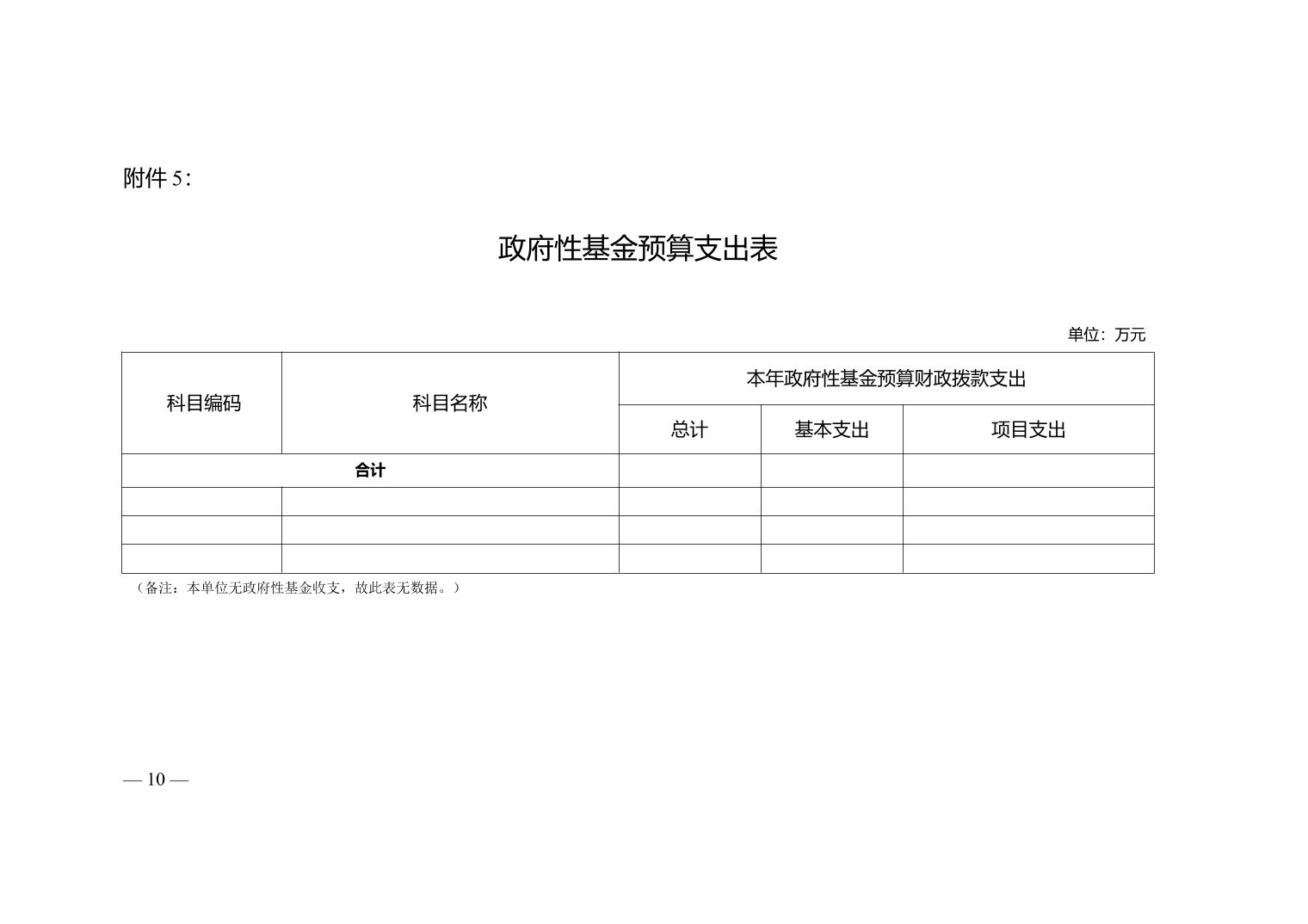 附件 5：

政府性基金预算支出表

单位：万元

| 科目编码 | 科目名称 | 本年政府性基金预算财政拨款支出 | | |
|---|---|---|---|---|
| | | 总计 | 基本支出 | 项目支出 |
| 合计 | | | | |
| | | | | |
| | | | | |
| | | | | |

（备注：本单位无政府性基金收支，故此表无数据。）

— 10 —